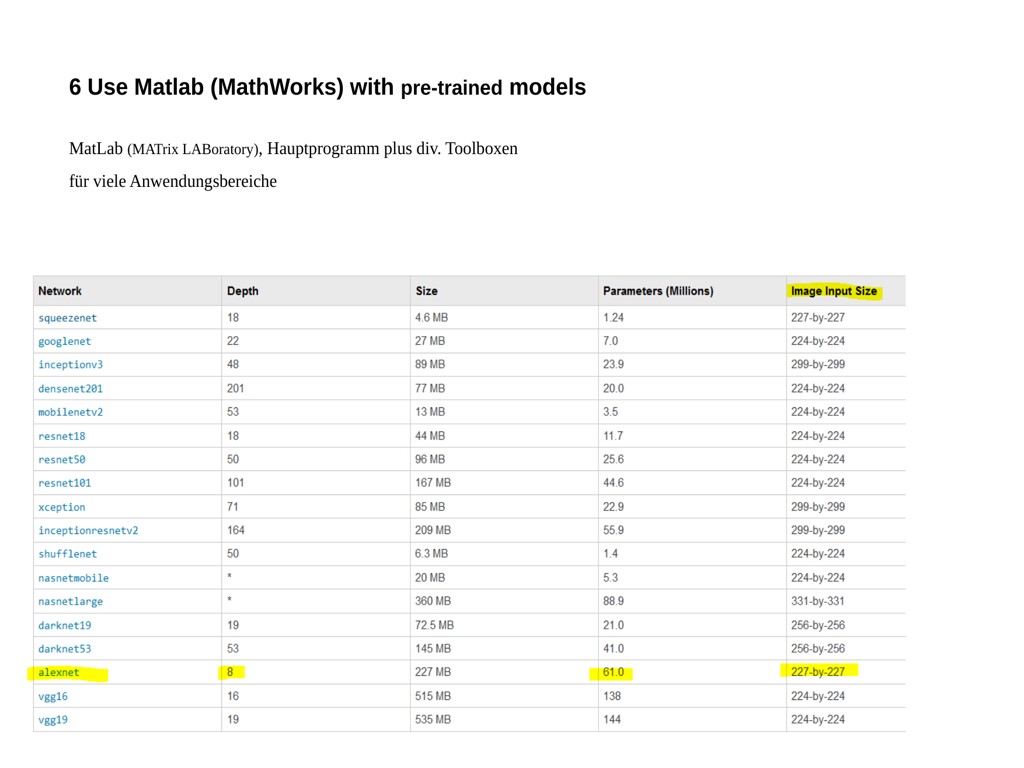 6 Use Matlab (MathWorks) with pre-trained models

MatLab (MATrix LABoratory), Hauptprogramm plus div. Toolboxen für viele Anwendungsbereiche

| Network | Depth | Size | Parameters (Millions) | Image Input Size |
|---|---|---|---|---|
| squeezenet | 18 | 4.6 MB | 1.24 | 227-by-227 |
| googlenet | 22 | 27 MB | 7.0 | 224-by-224 |
| inceptionv3 | 48 | 89 MB | 23.9 | 299-by-299 |
| densenet201 | 201 | 77 MB | 20.0 | 224-by-224 |
| mobilenetv2 | 53 | 13 MB | 3.5 | 224-by-224 |
| resnet18 | 18 | 44 MB | 11.7 | 224-by-224 |
| resnet50 | 50 | 96 MB | 25.6 | 224-by-224 |
| resnet101 | 101 | 167 MB | 44.6 | 224-by-224 |
| xception | 71 | 85 MB | 22.9 | 299-by-299 |
| inceptionresnetv2 | 164 | 209 MB | 55.9 | 299-by-299 |
| shufflenet | 50 | 6.3 MB | 1.4 | 224-by-224 |
| nasnetmobile | * | 20 MB | 5.3 | 224-by-224 |
| nasnetlarge | * | 360 MB | 88.9 | 331-by-331 |
| darknet19 | 19 | 72.5 MB | 21.0 | 256-by-256 |
| darknet53 | 53 | 145 MB | 41.0 | 256-by-256 |
| alexnet | 8 | 227 MB | 61.0 | 227-by-227 |
| vgg16 | 16 | 515 MB | 138 | 224-by-224 |
| vgg19 | 19 | 535 MB | 144 | 224-by-224 |